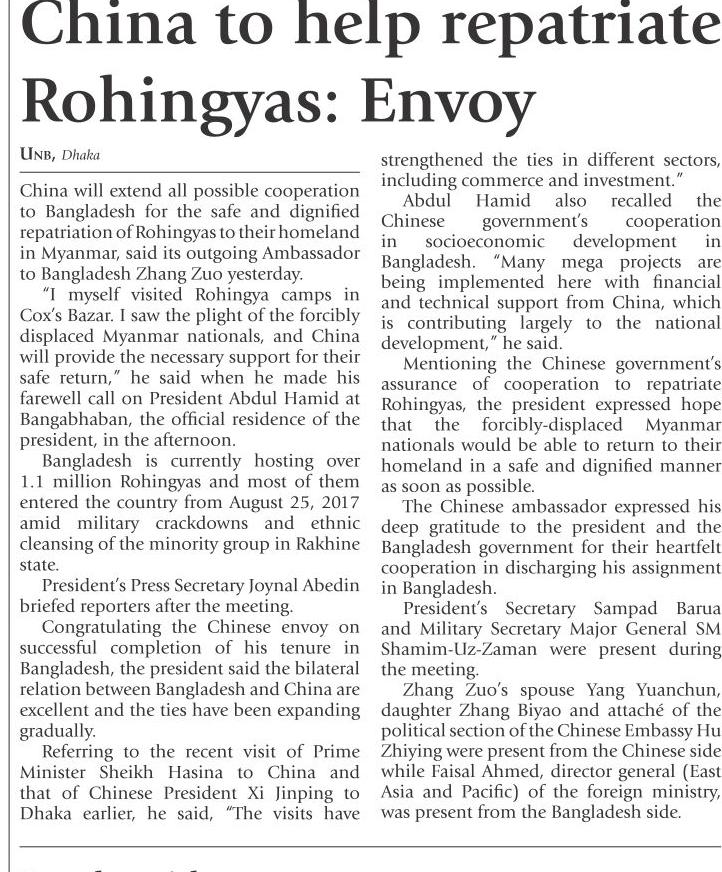 China to help repatriate Rohingyas: Envoy

UNB, Dhaka

China will extend all possible cooperation to Bangladesh for the safe and dignified repatriation of Rohingyas to their homeland in Myanmar, said its outgoing Ambassador to Bangladesh Zhang Zuo yesterday.

"I myself visited Rohingya camps in Cox's Bazar. I saw the plight of the forcibly displaced Myanmar nationals, and China will provide the necessary support for their safe return," he said when he made his farewell call on President Abdul Hamid at Bangabhaban, the official residence of the president, in the afternoon.

Bangladesh is currently hosting over 1.1 million Rohingyas and most of them entered the country from August 25, 2017 amid military crackdowns and ethnic cleansing of the minority group in Rakhine state.

President's Press Secretary Joynal Abedin briefed reporters after the meeting.

Congratulating the Chinese envoy on successful completion of his tenure in Bangladesh, the president said the bilateral relation between Bangladesh and China are excellent and the ties have been expanding gradually.

Referring to the recent visit of Prime Minister Sheikh Hasina to China and that of Chinese President Xi Jinping to Dhaka earlier, he said, "The visits have strengthened the ties in different sectors, including commerce and investment."

Abdul Hamid also recalled the Chinese government's cooperation in socioeconomic development in Bangladesh. "Many mega projects are being implemented here with financial and technical support from China, which is contributing largely to the national development," he said.

Mentioning the Chinese government's assurance of cooperation to repatriate Rohingyas, the president expressed hope that the forcibly-displaced Myanmar nationals would be able to return to their homeland in a safe and dignified manner as soon as possible.

The Chinese ambassador expressed his deep gratitude to the president and the Bangladesh government for their heartfelt cooperation in discharging his assignment in Bangladesh.

President's Secretary Sampad Barua and Military Secretary Major General SM Shamim-Uz-Zaman were present during the meeting.

Zhang Zuo's spouse Yang Yuanchun, daughter Zhang Biyao and attaché of the political section of the Chinese Embassy Hu Zhiying were present from the Chinese side while Faisal Ahmed, director general (East Asia and Pacific) of the foreign ministry, was present from the Bangladesh side.